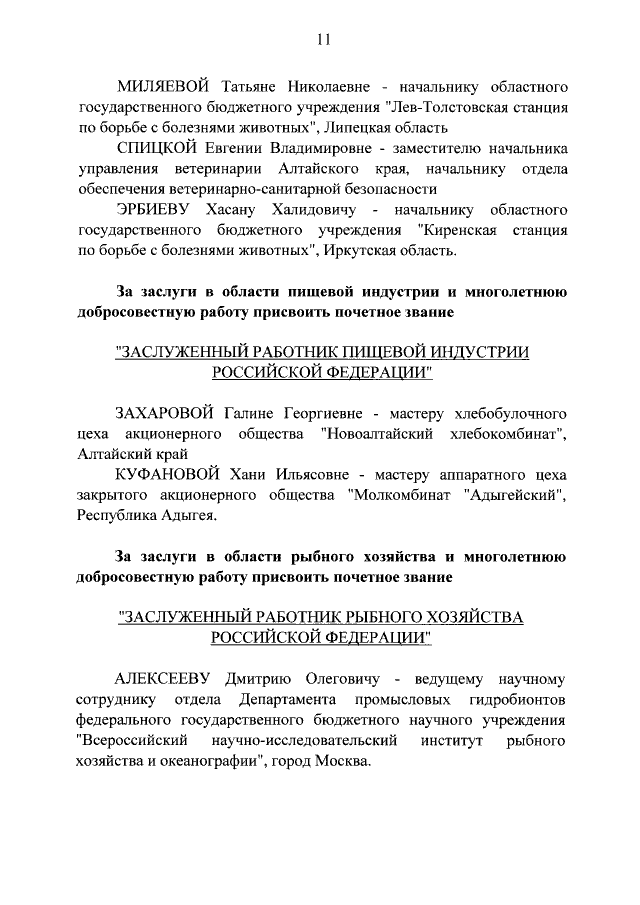 11

МИЛЯЕВОЙ Татьяне Николаевне - начальнику областного государственного бюджетного учреждения "Лев-Толстовская станция по борьбе с болезнями животных", Липецкая область

СПИЦКОЙ Евгении Владимировне - заместителю начальника управления ветеринарии Алтайского края, начальнику отдела обеспечения ветеринарно-санитарной безопасности

ЭРБИЕВУ Хасану Халидовичу - начальнику областного государственного бюджетного учреждения "Киренская станция по борьбе с болезнями животных", Иркутская область.

За заслуги в области пищевой индустрии и многолетнюю добросовестную работу присвоить почетное звание

"ЗАСЛУЖЕННЫЙ РАБОТНИК ПИЩЕВОЙ ИНДУСТРИИ РОССИЙСКОЙ ФЕДЕРАЦИИ"

ЗАХАРОВОЙ Галине Георгиевне - мастеру хлебобулочного цеха акционерного общества "Новоалтайский хлебокомбинат", Алтайский край

КУФАНОВОЙ Хани Ильясовне - мастеру аппаратного цеха закрытого акционерного общества "Молкомбинат "Адыгейский", Республика Адыгея.

За заслуги в области рыбного хозяйства и многолетнюю добросовестную работу присвоить почетное звание

"ЗАСЛУЖЕННЫЙ РАБОТНИК РЫБНОГО ХОЗЯЙСТВА РОССИЙСКОЙ ФЕДЕРАЦИИ"

АЛЕКСЕЕВУ Дмитрию Олеговичу - ведущему научному сотруднику отдела Департамента промысловых гидробионтов федерального государственного бюджетного научного учреждения "Всероссийский научно-исследовательский институт рыбного хозяйства и океанографии", город Москва.